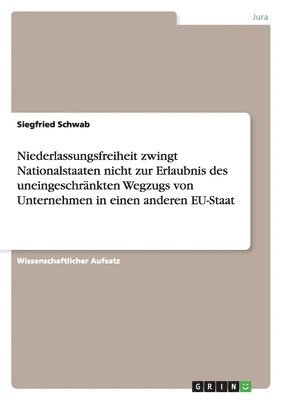 Jura

Siegfried Schwab

Niederlassungsfreiheit zwingt Nationalstaaten nicht zur Erlaubnis des uneingeschränkten Wegzugs von Unternehmen in einen anderen EU-Staat

Wissenschaftlicher Aufsatz

GRIN